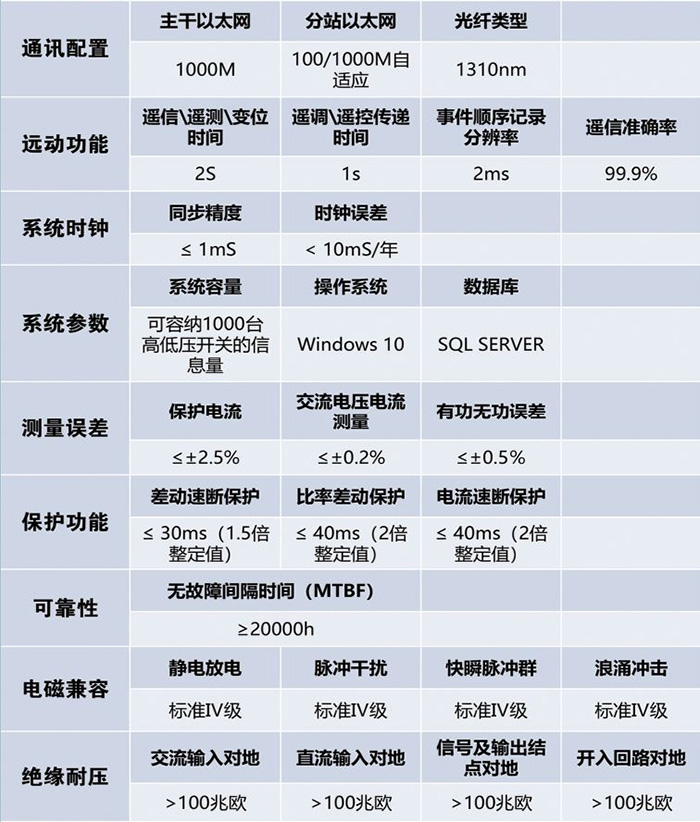 | 通讯配置 | 主干以太网 | 分站以太网 | 光纤类型 | |
|---|---|---|---|---|
| | 1000M | 100/1000M自适应 | 1310nm | |
| 远动功能 | 遥信\遥测\变位时间 | 遥调\遥控传递时间 | 事件顺序记录分辨率 | 遥信准确率 |
| | 2S | 1s | 2ms | 99.9% |
| 系统时钟 | 同步精度 | 时钟误差 | | |
| | ≤ 1mS | < 10mS/年 | | |
| 系统参数 | 系统容量 | 操作系统 | 数据库 | |
| | 可容纳1000台高低压开关的信息量 | Windows 10 | SQL SERVER | |
| 测量误差 | 保护电流 | 交流电压电流测量 | 有功无功误差 | |
| | ≤±2.5% | ≤±0.2% | ≤±0.5% | |
| 保护功能 | 差动速断保护 | 比率差动保护 | 电流速断保护 | |
| | ≤ 30ms（1.5倍整定值） | ≤ 40ms（2倍整定值） | ≤ 40ms（2倍整定值） | |
| 可靠性 | 无故障间隔时间（MTBF） | | | |
| | ≥20000h | | | |
| 电磁兼容 | 静电放电 | 脉冲干扰 | 快瞬脉冲群 | 浪涌冲击 |
| | 标准IV级 | 标准IV级 | 标准IV级 | 标准IV级 |
| 绝缘耐压 | 交流输入对地 | 直流输入对地 | 信号及输出结点对地 | 开入回路对地 |
| | >100兆欧 | >100兆欧 | >100兆欧 | >100兆欧 |